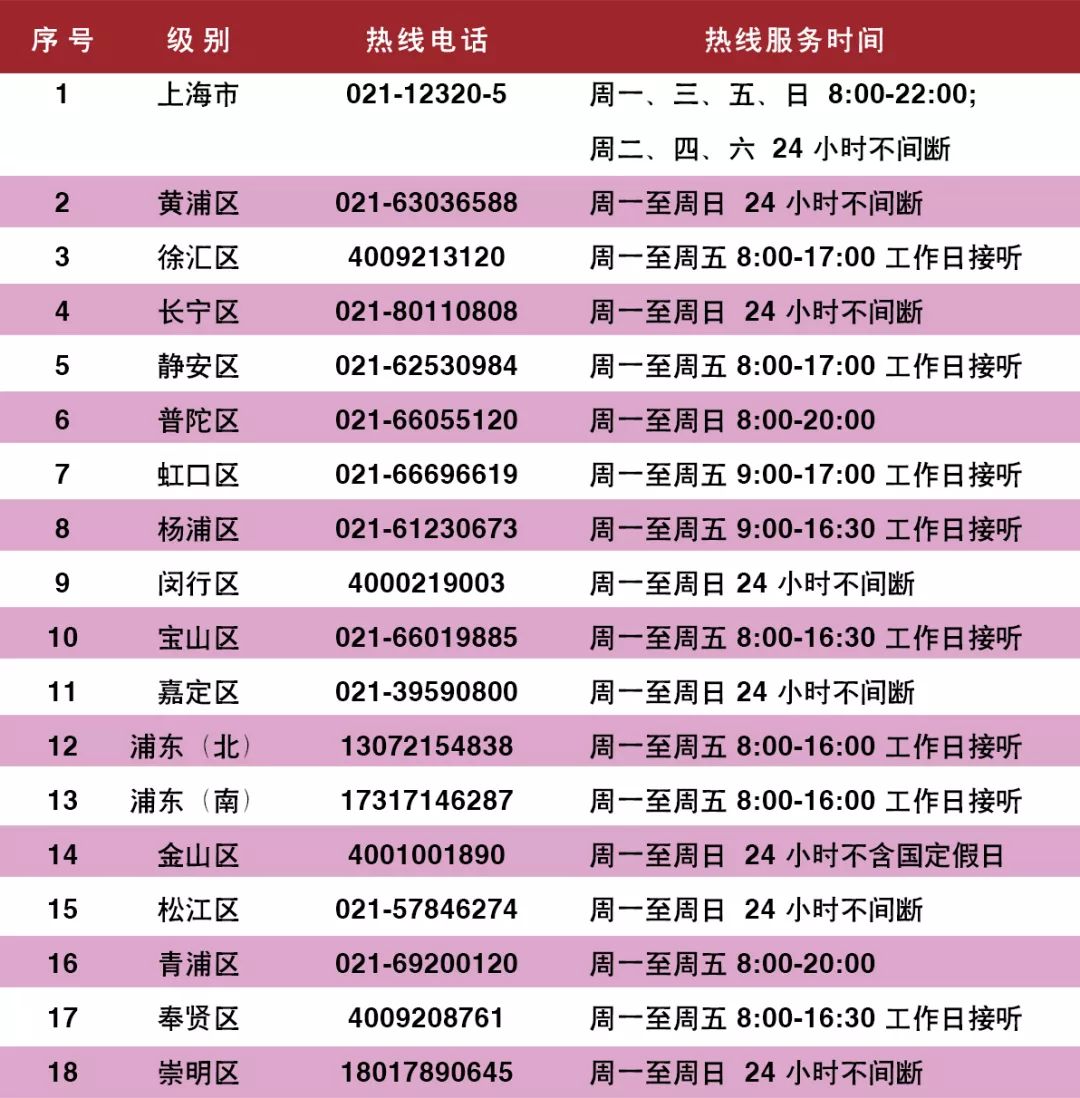 | 序号 | 级别 | 热线电话 | 热线服务时间 |
|---|---|---|---|
| 1 | 上海市 | 021-12320-5 | 周一、三、五、日 8:00-22:00; 周二、四、六 24 小时不间断 |
| 2 | 黄浦区 | 021-63036588 | 周一至周日 24 小时不间断 |
| 3 | 徐汇区 | 4009213120 | 周一至周五 8:00-17:00 工作日接听 |
| 4 | 长宁区 | 021-80110808 | 周一至周日 24 小时不间断 |
| 5 | 静安区 | 021-62530984 | 周一至周五 8:00-17:00 工作日接听 |
| 6 | 普陀区 | 021-66055120 | 周一至周日 8:00-20:00 |
| 7 | 虹口区 | 021-66696619 | 周一至周五 9:00-17:00 工作日接听 |
| 8 | 杨浦区 | 021-61230673 | 周一至周五 9:00-16:30 工作日接听 |
| 9 | 闵行区 | 4000219003 | 周一至周日 24 小时不间断 |
| 10 | 宝山区 | 021-66019885 | 周一至周五 8:00-16:30 工作日接听 |
| 11 | 嘉定区 | 021-39590800 | 周一至周日 24 小时不间断 |
| 12 | 浦东（北） | 13072154838 | 周一至周五 8:00-16:00 工作日接听 |
| 13 | 浦东（南） | 17317146287 | 周一至周五 8:00-16:00 工作日接听 |
| 14 | 金山区 | 4001001890 | 周一至周日 24 小时不含国定假日 |
| 15 | 松江区 | 021-57846274 | 周一至周日 24 小时不间断 |
| 16 | 青浦区 | 021-69200120 | 周一至周五 8:00-20:00 |
| 17 | 奉贤区 | 4009208761 | 周一至周五 8:00-16:30 工作日接听 |
| 18 | 崇明区 | 18017890645 | 周一至周日 24 小时不间断 |